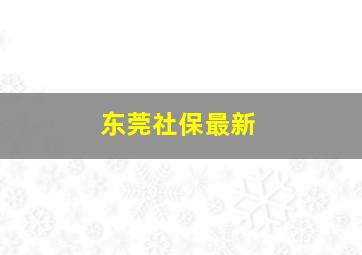 东莞社保最新